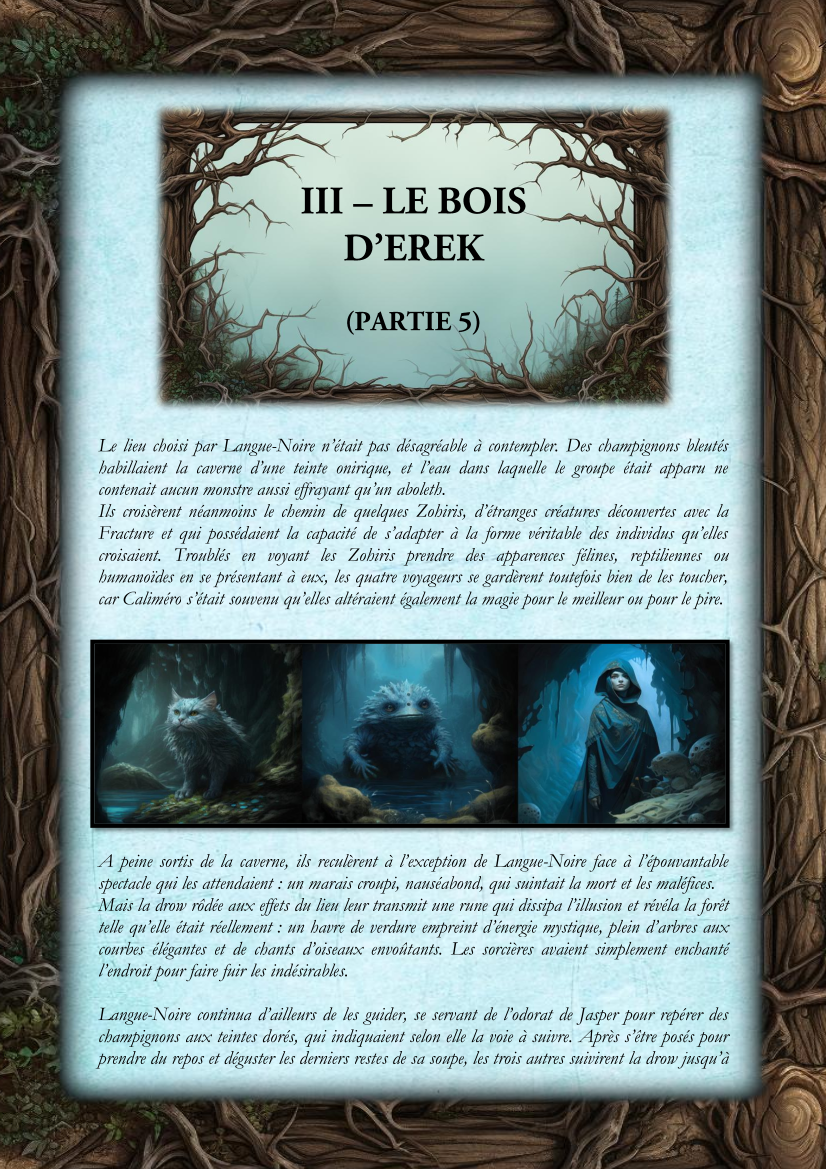 III – LE BOIS D'EREK

(PARTIE 5)

Le lieu choisi par Langue-Noire n'était pas désagréable à contempler. Des champignons bleutés habillaient la caverne d'une teinte onirique, et l'eau dans laquelle le groupe était apparu ne contenait aucun monstre aussi effrayant qu'un aboleth.
Ils croisèrent néanmoins le chemin de quelques Zohiris, d'étranges créatures découvertes avec la Fracture et qui possédaient la capacité de s'adapter à la forme véritable des individus qu'elles croisaient. Troublés en voyant les Zohiris prendre des apparences félines, reptiliennes ou humanoïdes en se présentant à eux, les quatre voyageurs se gardèrent toutefois bien de les toucher, car Caliméro s'était souvenu qu'elles altéraient également la magie pour le meilleur ou pour le pire.

A peine sortis de la caverne, ils reculèrent à l'exception de Langue-Noire face à l'épouvantable spectacle qui les attendaient : un marais croupi, nauséabond, qui suintait la mort et les maléfices.
Mais la drow rôdée aux effets du lieu leur transmit une rune qui dissipa l'illusion et révéla la forêt telle qu'elle était réellement : un havre de verdure empreint d'énergie mystique, plein d'arbres aux courbes élégantes et de chants d'oiseaux envoûtants. Les sorcières avaient simplement enchanté l'endroit pour faire fuir les indésirables.

Langue-Noire continua d'ailleurs de les guider, se servant de l'odorat de Jasper pour repérer des champignons aux teintes dorés, qui indiquaient selon elle la voie à suivre. Après s'être posés pour prendre du repos et déguster les derniers restes de sa soupe, les trois autres suivirent la drow jusqu'à